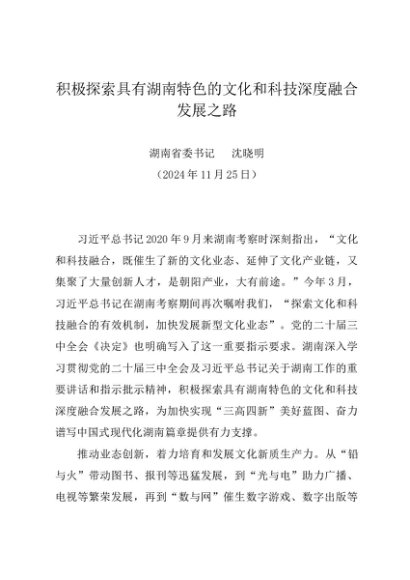 积极探索具有湖南特色的文化和科技深度融合发展之路

湖南省委书记　沈晓明
（2024年11月25日）

习近平总书记2020年9月来湖南考察时深刻指出，“文化和科技融合，既催生了新的文化业态、延伸了文化产业链，又集聚了大量创新人才，是朝阳产业，大有前途。”今年3月，习近平总书记在湖南考察期间再次嘱咐我们，“探索文化和科技融合的有效机制，加快发展新型文化业态”。党的二十届三中全会《决定》也明确写入了这一重要指示要求。湖南深入学习贯彻党的二十届三中全会及习近平总书记关于湖南工作的重要讲话和指示批示精神，积极探索具有湖南特色的文化和科技深度融合发展之路，为加快实现“三高四新”美好蓝图、奋力谱写中国式现代化湖南篇章提供有力支撑。

推动业态创新，着力培育和发展文化新质生产力。从“铅与火”带动图书、报刊等迅猛发展，到“光与电”助力广播、电视等繁荣发展，再到“数与网”催生数字游戏、数字出版等